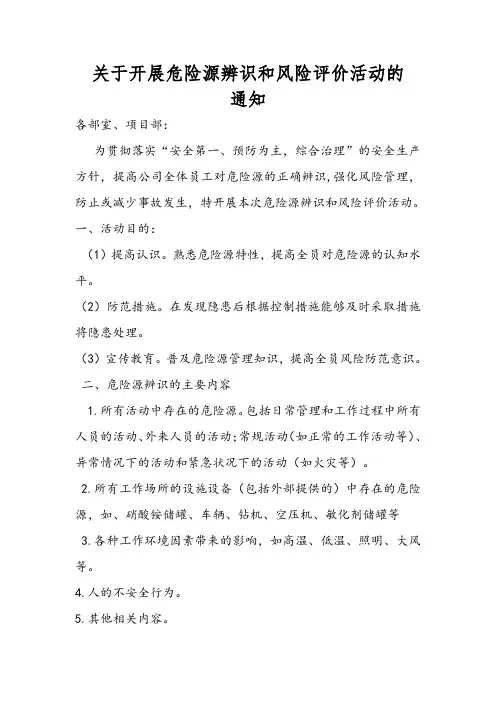 关于开展危险源辨识和风险评价活动的通知

各部室、项目部：

为贯彻落实“安全第一、预防为主，综合治理”的安全生产方针，提高公司全体员工对危险源的正确辨识，强化风险管理，防止或减少事故发生，特开展本次危险源辨识和风险评价活动。

一、活动目的：

（1）提高认识。熟悉危险源特性，提高全员对危险源的认知水平。

（2）防范措施。在发现隐患后根据控制措施能够及时采取措施将隐患处理。

（3）宣传教育。普及危险源管理知识，提高全员风险防范意识。

二、危险源辨识的主要内容

1. 所有活动中存在的危险源。包括日常管理和工作过程中所有人员的活动、外来人员的活动；常规活动（如正常的工作活动等）、异常情况下的活动和紧急状况下的活动（如火灾等）。

2. 所有工作场所的设施设备（包括外部提供的）中存在的危险源，如、硝酸铵储罐、车辆、钻机、空压机、敏化剂储罐等

3. 各种工作环境因素带来的影响，如高温、低温、照明、大风等。

4. 人的不安全行为。

5. 其他相关内容。